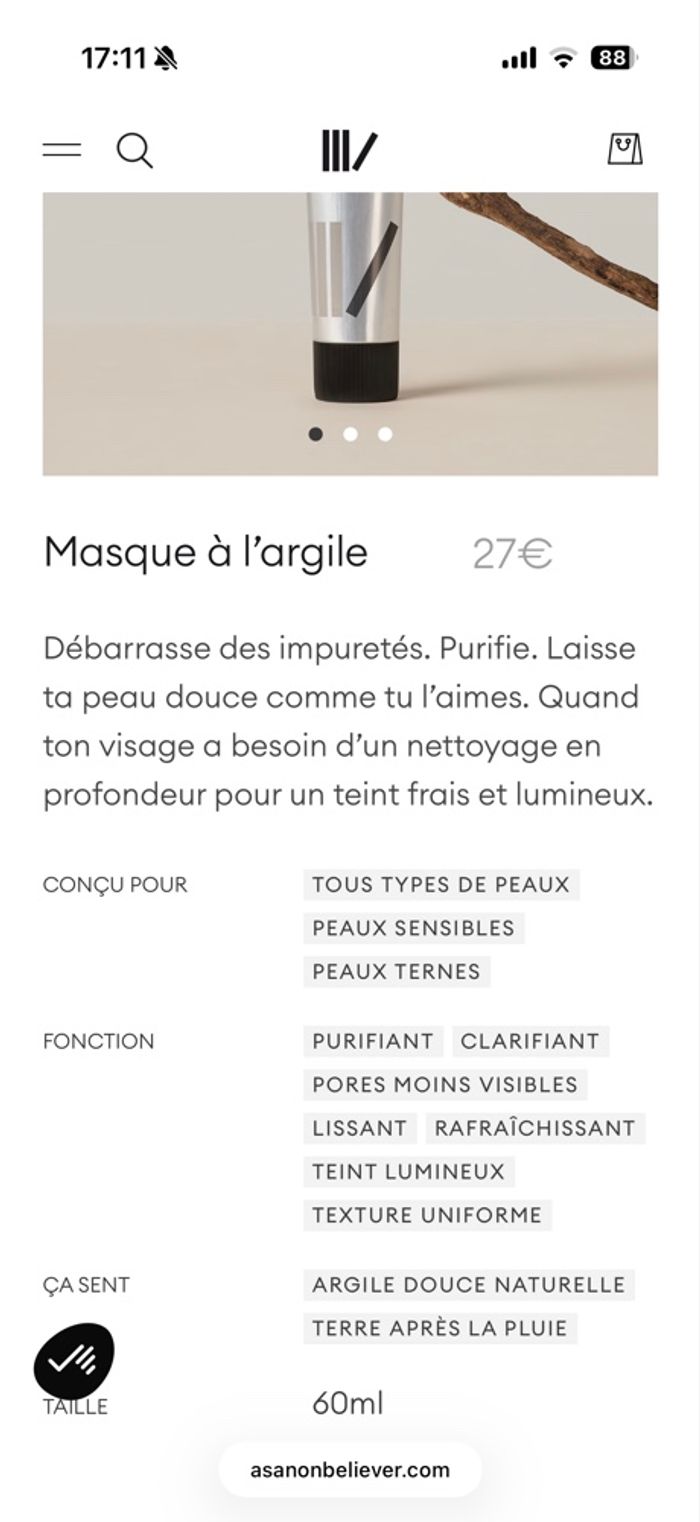 17:11

88

III/

Masque à l'argile 27€

Débarrasse des impuretés. Purifie. Laisse ta peau douce comme tu l'aimes. Quand ton visage a besoin d'un nettoyage en profondeur pour un teint frais et lumineux.

CONÇU POUR
TOUS TYPES DE PEAUX
PEAUX SENSIBLES
PEAUX TERNES

FONCTION
PURIFIANT
CLARIFIANT
PORES MOINS VISIBLES
LISSANT
RAFRAÎCHISSANT
TEINT LUMINEUX
TEXTURE UNIFORME

ÇA SENT
ARGILE DOUCE NATURELLE
TERRE APRÈS LA PLUIE

TAILLE
60ml

asanonbeliever.com